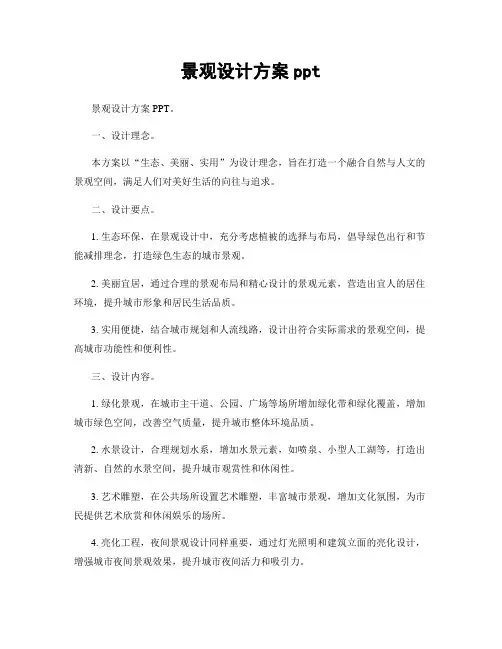 景观设计方案 ppt

景观设计方案 PPT。

一、设计理念。

本方案以“生态、美丽、实用”为设计理念，旨在打造一个融合自然与人文的景观空间，满足人们对美好生活的向往与追求。

二、设计要点。

1. 生态环保，在景观设计中，充分考虑植被的选择与布局，倡导绿色出行和节能减排理念，打造绿色生态的城市景观。

2. 美丽宜居，通过合理的景观布局和精心设计的景观元素，营造出宜人的居住环境，提升城市形象和居民生活品质。

3. 实用便捷，结合城市规划和人流线路，设计出符合实际需求的景观空间，提高城市功能性和便利性。

三、设计内容。

1. 绿化景观，在城市主干道、公园、广场等场所增加绿化带和绿化覆盖，增加城市绿色空间，改善空气质量，提升城市整体环境品质。

2. 水景设计，合理规划水系，增加水景元素，如喷泉、小型人工湖等，打造出清新、自然的水景空间，提升城市观赏性和休闲性。

3. 艺术雕塑，在公共场所设置艺术雕塑，丰富城市景观，增加文化氛围，为市民提供艺术欣赏和休闲娱乐的场所。

4. 亮化工程，夜间景观设计同样重要，通过灯光照明和建筑立面的亮化设计，增强城市夜间景观效果，提升城市夜间活力和吸引力。